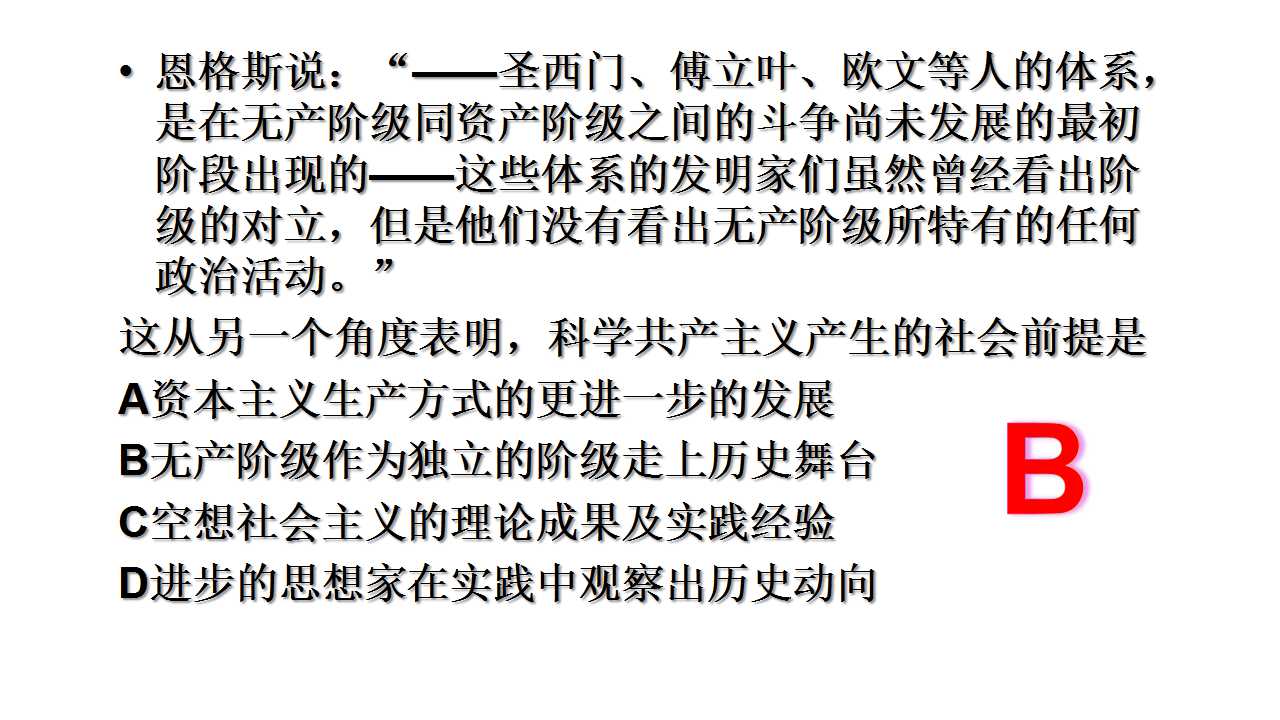 • 恩格斯说：“——圣西门、傅立叶、欧文等人的体系，是在无产阶级同资产阶级之间的斗争尚未发展的最初阶段出现的——这些体系的发明家们虽然曾经看出阶级的对立，但是他们没有看出无产阶级所特有的任何政治活动。”

这从另一个角度表明，科学共产主义产生的社会前提是

A资本主义生产方式的更进一步的发展

B无产阶级作为独立的阶级走上历史舞台

C空想社会主义的理论成果及实践经验

D进步的思想家在实践中观察出历史动向

B